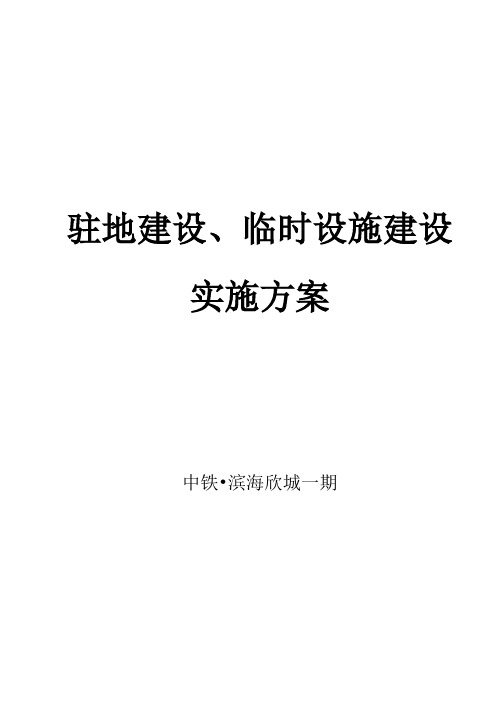 驻地建设、临时设施建设

实施方案

中铁•滨海欣城一期